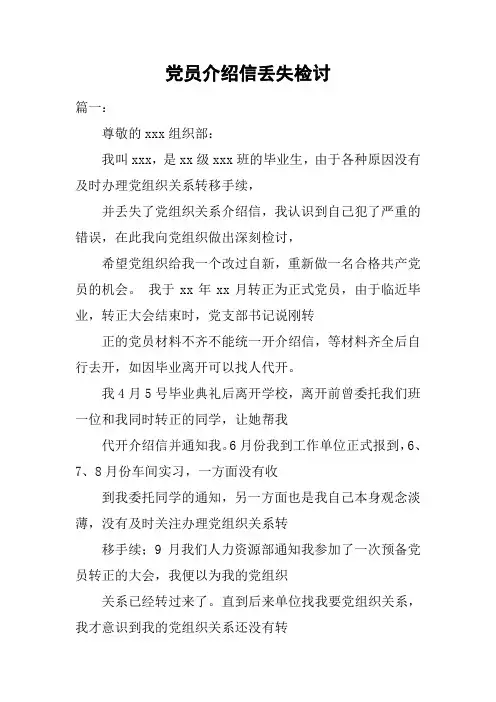 党员介绍信丢失检讨

篇一：

尊敬的 xxx 组织部：

我叫 xxx，是 xx 级 xxx 班的毕业生，由于各种原因没有及时办理党组织关系转移手续，

并丢失了党组织关系介绍信，我认识到自己犯了严重的错误，在此我向党组织做出深刻检讨，

希望党组织给我一个改过自新，重新做一名合格共产党员的机会。 我于 xx 年 xx 月转正为正式党员，由于临近毕业，转正大会结束时，党支部书记说刚转

正的党员材料不齐不能统一开介绍信，等材料齐全后自行去开，如因毕业离开可以找人代开。

我 4 月 5 号毕业典礼后离开学校，离开前曾委托我们班一位和我同时转正的同学，让她帮我

代开介绍信并通知我。6 月份我到工作单位正式报到，6、7、8 月份车间实习，一方面没有收

到我委托同学的通知，另一方面也是我自己本身观念淡薄，没有及时关注办理党组织关系转

移手续；9 月我们人力资源部通知我参加了一次预备党员转正的大会，我便以为我的党组织

关系已经转过来了。直到后来单位找我要党组织关系，我才意识到我的党组织关系还没有转